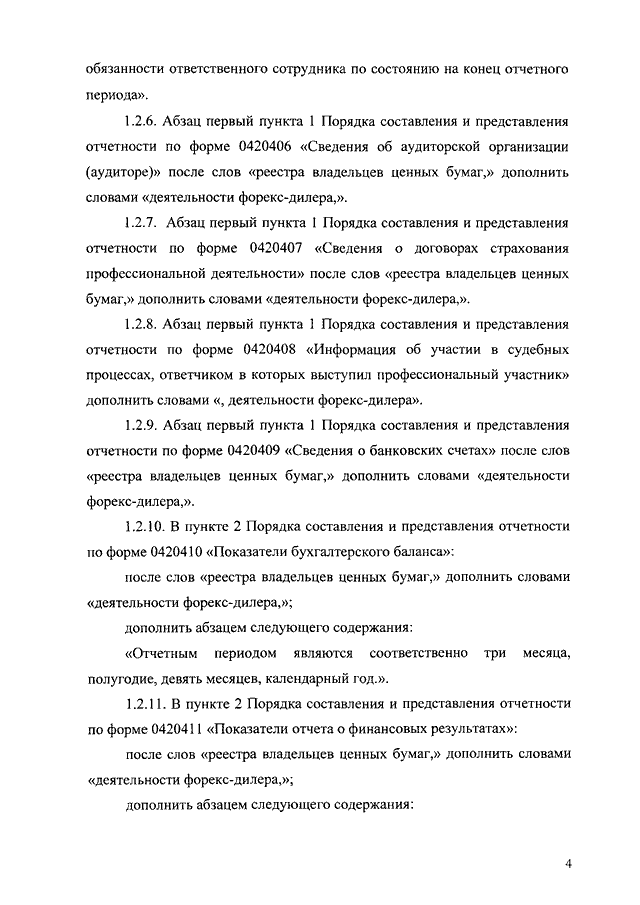 обязанности ответственного сотрудника по состоянию на конец отчетного периода».

1.2.6. Абзац первый пункта 1 Порядка составления и представления отчетности по форме 0420406 «Сведения об аудиторской организации (аудиторе)» после слов «реестра владельцев ценных бумаг,» дополнить словами «деятельности форекс-дилера,».

1.2.7. Абзац первый пункта 1 Порядка составления и представления отчетности по форме 0420407 «Сведения о договорах страхования профессиональной деятельности» после слов «реестра владельцев ценных бумаг,» дополнить словами «деятельности форекс-дилера,».

1.2.8. Абзац первый пункта 1 Порядка составления и представления отчетности по форме 0420408 «Информация об участии в судебных процессах, ответчиком в которых выступил профессиональный участник» дополнить словами «, деятельности форекс-дилера».

1.2.9. Абзац первый пункта 1 Порядка составления и представления отчетности по форме 0420409 «Сведения о банковских счетах» после слов «реестра владельцев ценных бумаг,» дополнить словами «деятельности форекс-дилера,».

1.2.10. В пункте 2 Порядка составления и представления отчетности по форме 0420410 «Показатели бухгалтерского баланса»:

после слов «реестра владельцев ценных бумаг,» дополнить словами «деятельности форекс-дилера,»;

дополнить абзацем следующего содержания:

«Отчетным периодом являются соответственно три месяца, полугодие, девять месяцев, календарный год.».

1.2.11. В пункте 2 Порядка составления и представления отчетности по форме 0420411 «Показатели отчета о финансовых результатах»:

после слов «реестра владельцев ценных бумаг,» дополнить словами «деятельности форекс-дилера,»;

дополнить абзацем следующего содержания:

4